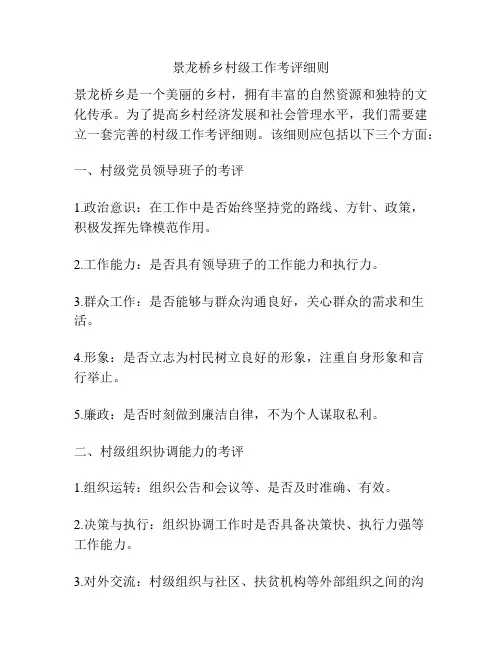 景龙桥乡村级工作考评细则

景龙桥乡是一个美丽的乡村，拥有丰富的自然资源和独特的文化传承。为了提高乡村经济发展和社会管理水平，我们需要建立一套完善的村级工作考评细则。该细则应包括以下三个方面：

一、村级党员领导班子的考评

1.政治意识：在工作中是否始终坚持党的路线、方针、政策，积极发挥先锋模范作用。

2.工作能力：是否具有领导班子的工作能力和执行力。

3.群众工作：是否能够与群众沟通良好，关心群众的需求和生活。

4.形象：是否立志为村民树立良好的形象，注重自身形象和言行举止。

5.廉政：是否时刻做到廉洁自律，不为个人谋取私利。

二、村级组织协调能力的考评

1.组织运转：组织公告和会议等、是否及时准确、有效。

2.决策与执行：组织协调工作时是否具备决策快、执行力强等工作能力。

3.对外交流：村级组织与社区、扶贫机构等外部组织之间的沟